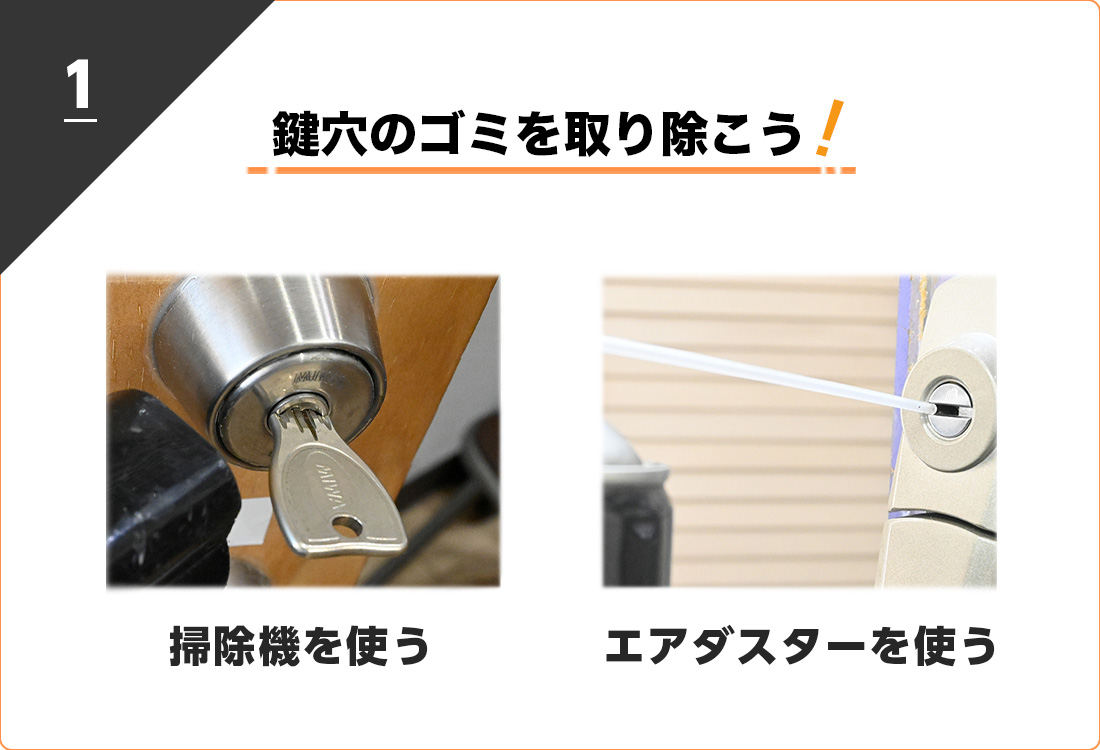 1

鍵穴のゴミを取り除こう!

MIWA

MIWA

掃除機を使う

エアダスターを使う